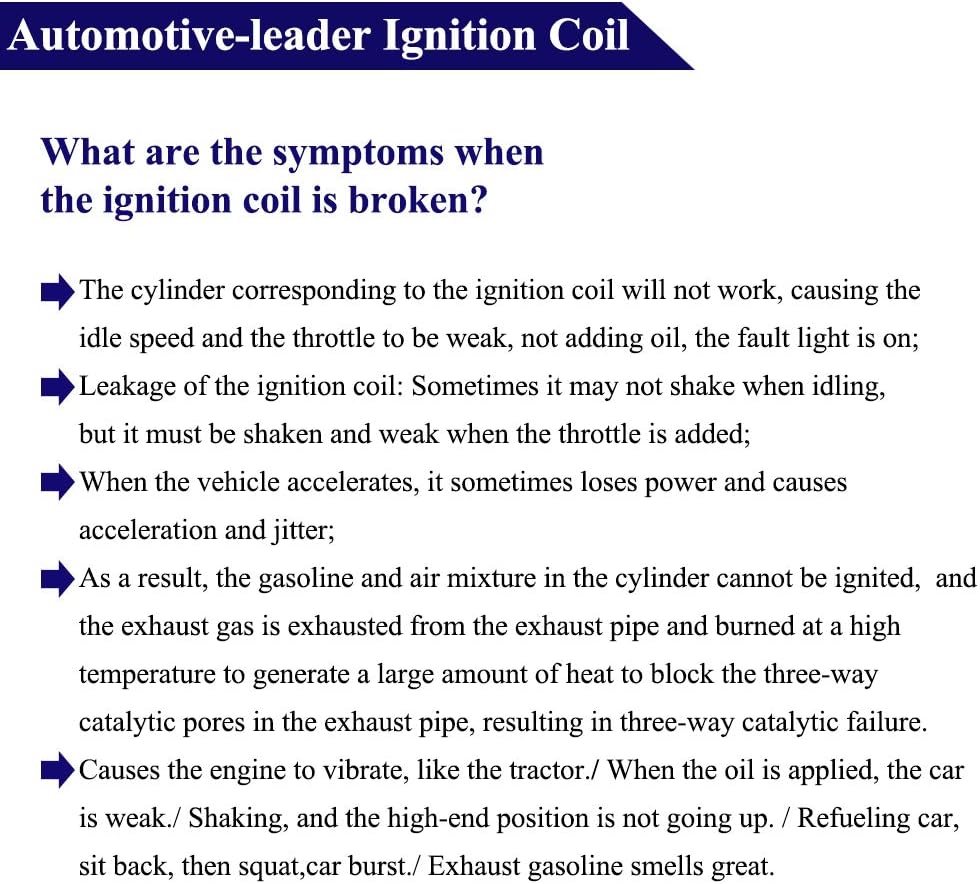 Automotive-leader Ignition Coil

What are the symptoms when the ignition coil is broken?

The cylinder corresponding to the ignition coil will not work, causing the idle speed and the throttle to be weak, not adding oil, the fault light is on;

Leakage of the ignition coil: Sometimes it may not shake when idling, but it must be shaken and weak when the throttle is added;

When the vehicle accelerates, it sometimes loses power and causes acceleration and jitter;

As a result, the gasoline and air mixture in the cylinder cannot be ignited, and the exhaust gas is exhausted from the exhaust pipe and burned at a high temperature to generate a large amount of heat to block the three-way catalytic pores in the exhaust pipe, resulting in three-way catalytic failure.

Causes the engine to vibrate, like the tractor./ When the oil is applied, the car is weak./ Shaking, and the high-end position is not going up. / Refueling car, sit back, then squat,car burst./ Exhaust gasoline smells great.